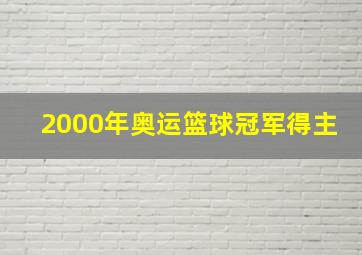 2000年奥运篮球冠军得主